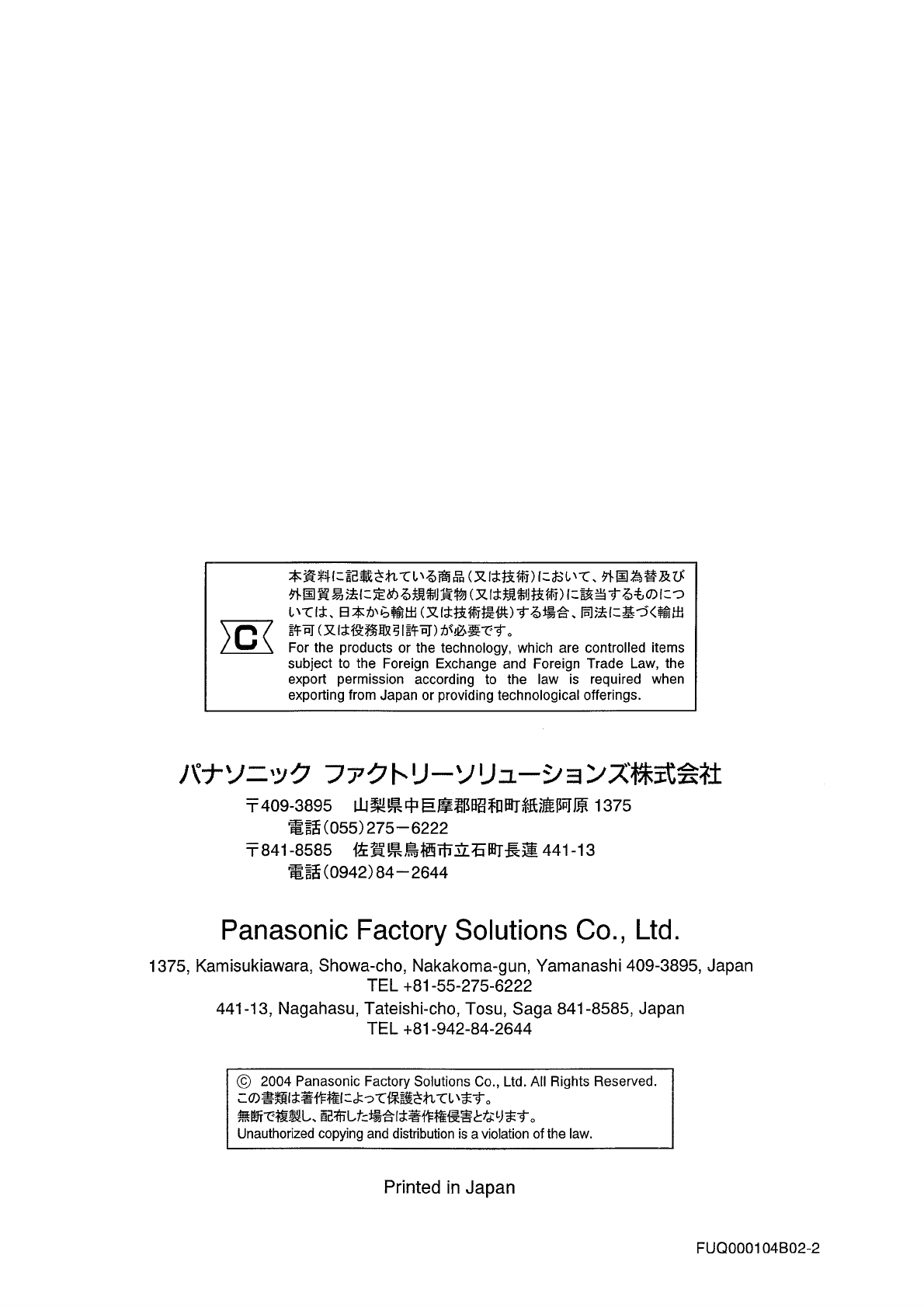 C

本資料に記載されている商品（又は技術）において、外国為替及び外国貿易法に定める規制貨物（又は規制技術）に該当するものについては、日本から輸出（又は技術提供）する場合、同法に基づく輸出許可（又は役務取引許可）が必要です。
For the products or the technology, which are controlled items subject to the Foreign Exchange and Foreign Trade Law, the export permission according to the law is required when exporting from Japan or providing technological offerings.

パナソニック ファクトリーソリューションズ株式会社

〒409-3895　山梨県中巨摩郡昭和町紙漉阿原 1375
電話（055）275－6222
〒841-8585　佐賀県鳥栖市立石町長蓮 441-13
電話（0942）84－2644

Panasonic Factory Solutions Co., Ltd.

1375, Kamisukiawara, Showa-cho, Nakakoma-gun, Yamanashi 409-3895, Japan
TEL +81-55-275-6222
441-13, Nagahasu, Tateishi-cho, Tosu, Saga 841-8585, Japan
TEL +81-942-84-2644

© 2004 Panasonic Factory Solutions Co., Ltd. All Rights Reserved.
この書類は著作権によって保護されています。
無断で複製し、配布した場合は著作権侵害となります。
Unauthorized copying and distribution is a violation of the law.

Printed in Japan

FUQ000104B02-2